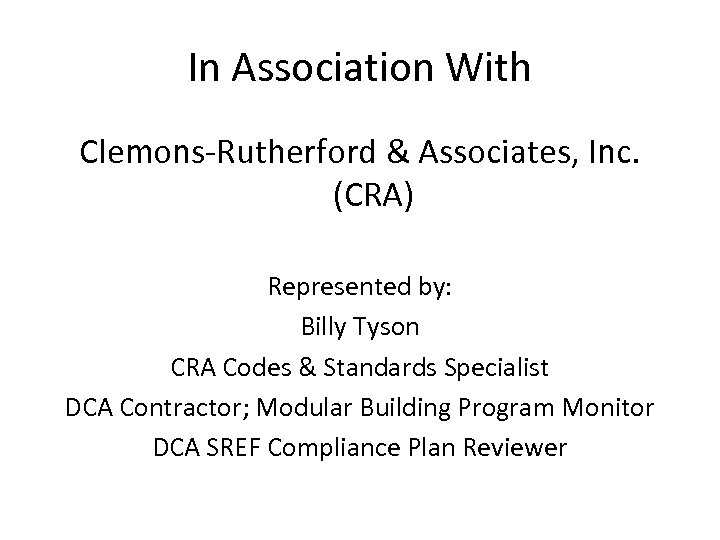 In Association With

Clemons-Rutherford & Associates, Inc. (CRA)

Represented by:
Billy Tyson
CRA Codes & Standards Specialist
DCA Contractor; Modular Building Program Monitor
DCA SREF Compliance Plan Reviewer